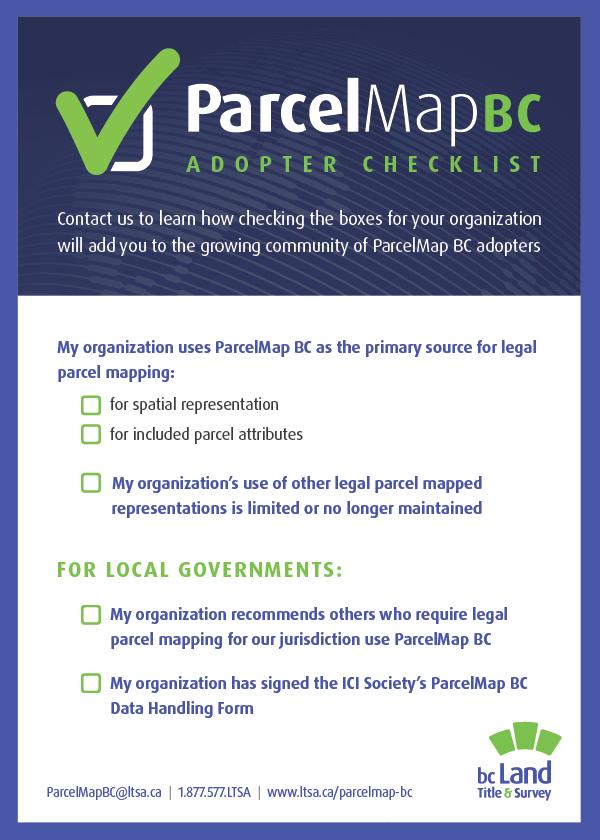 ParcelMapBC
ADOPTER CHECKLIST

Contact us to learn how checking the boxes for your organization will add you to the growing community of ParcelMap BC adopters

My organization uses ParcelMap BC as the primary source for legal parcel mapping:

for spatial representation

for included parcel attributes

My organization's use of other legal parcel mapped representations is limited or no longer maintained

FOR LOCAL GOVERNMENTS:

My organization recommends others who require legal parcel mapping for our jurisdiction use ParcelMap BC

My organization has signed the ICI Society's ParcelMap BC Data Handling Form

ParcelMapBC@ltsa.ca | 1.877.577.LTSA | www.ltsa.ca/parcelmap-bc

bc Land Title & Survey